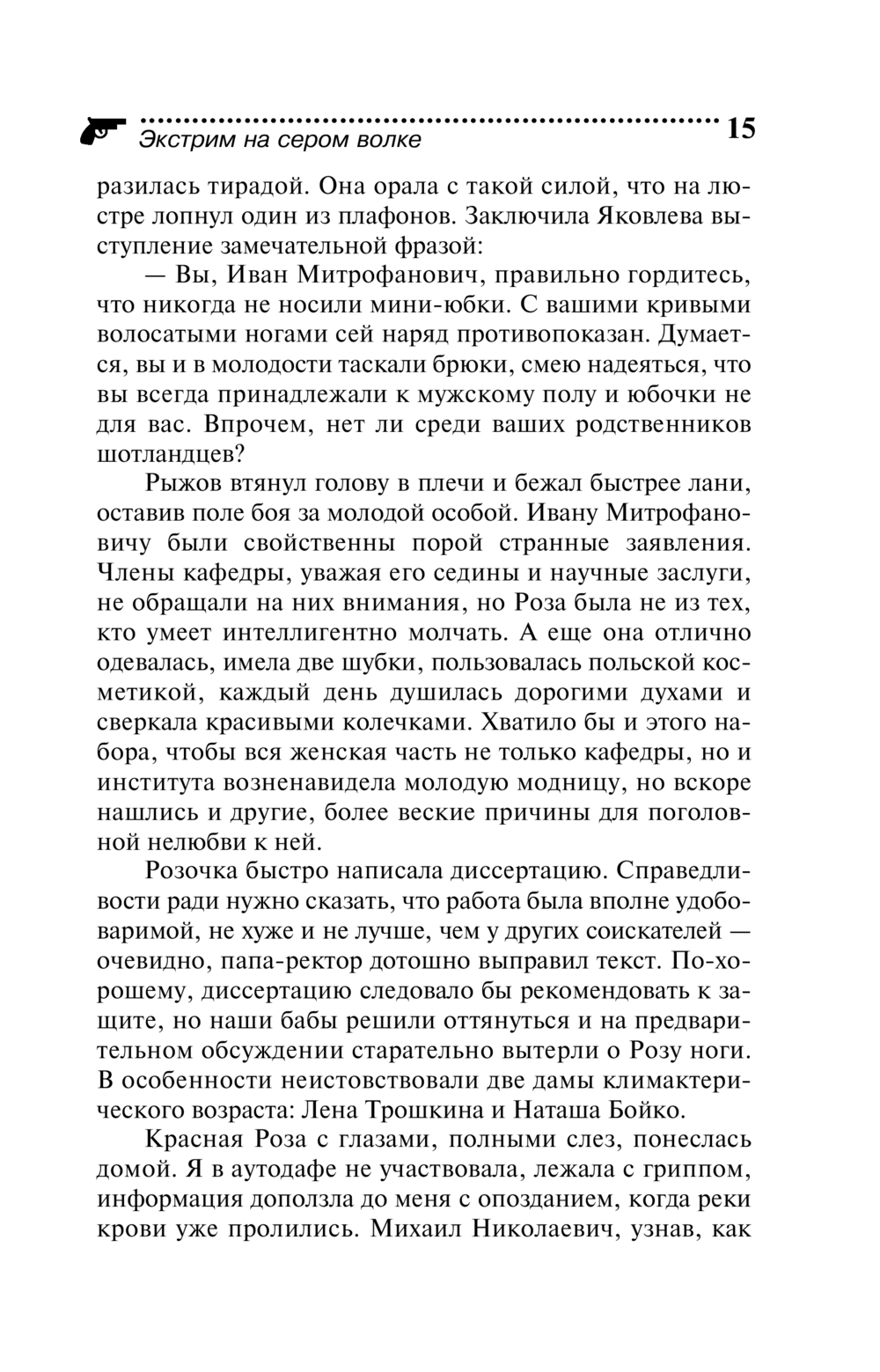 Экстрим на сером волке 15

разилась тирадой. Она орала с такой силой, что на люстре лопнул один из плафонов. Заключила Яковлева выступление замечательной фразой:

— Вы, Иван Митрофанович, правильно гордитесь, что никогда не носили мини-юбки. С вашими кривыми волосатыми ногами сей наряд противопоказан. Думается, вы и в молодости таскали брюки, смею надеяться, что вы всегда принадлежали к мужскому полу и юбочки не для вас. Впрочем, нет ли среди ваших родственников шотландцев?

Рыжов втянул голову в плечи и бежал быстрее лани, оставив поле боя за молодой особой. Ивану Митрофановичу были свойственны порой странные заявления. Члены кафедры, уважая его седины и научные заслуги, не обращали на них внимания, но Роза была не из тех, кто умеет интеллигентно молчать. А еще она отлично одевалась, имела две шубки, пользовалась польской косметикой, каждый день душилась дорогими духами и сверкала красивыми колечками. Хватило бы и этого набора, чтобы вся женская часть не только кафедры, но и института возненавидела молодую модницу, но вскоре нашлись и другие, более веские причины для поголовной нелюбви к ней.

Розочка быстро написала диссертацию. Справедливости ради нужно сказать, что работа была вполне удобоваримой, не хуже и не лучше, чем у других соискателей — очевидно, папа-ректор дотошно выправил текст. По-хорошему, диссертацию следовало бы рекомендовать к защите, но наши бабы решили оттянуться и на предварительном обсуждении старательно вытерли о Розу ноги. В особенности неистовствовали две дамы климактерического возраста: Лена Трошкина и Наташа Бойко.

Красная Роза с глазами, полными слез, понеслась домой. Я в аутодафе не участвовала, лежала с гриппом, информация доползла до меня с опозданием, когда реки крови уже пролились. Михаил Николаевич, узнав, как